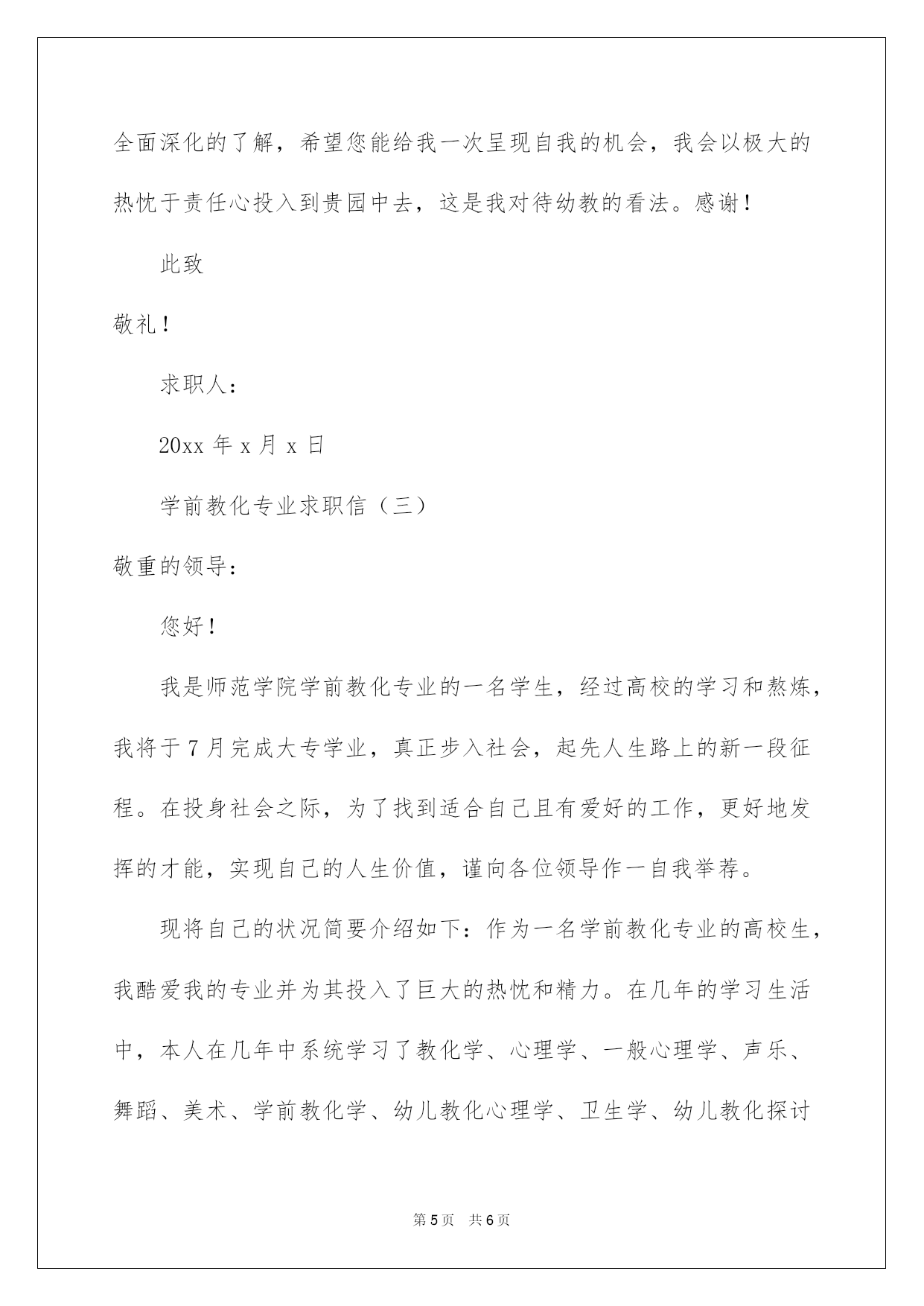 全面深化的了解，希望您能给我一次呈现自我的机会，我会以极大的热忱于责任心投入到贵园中去，这是我对待幼教的看法。感谢！

此致

敬礼！

求职人：

20xx 年 x 月 x 日

学前教化专业求职信（三）

敬重的领导：

您好！

我是师范学院学前教化专业的一名学生，经过高校的学习和熬炼，我将于 7 月完成大专学业，真正步入社会，起先人生路上的新一段征程。在投身社会之际，为了找到适合自己且有爱好的工作，更好地发挥的才能，实现自己的人生价值，谨向各位领导作一自我举荐。

现将自己的状况简要介绍如下：作为一名学前教化专业的高校生，我酷爱我的专业并为其投入了巨大的热忱和精力。在几年的学习生活中，本人在几年中系统学习了教化学、心理学、一般心理学、声乐、舞蹈、美术、学前教化学、幼儿教化心理学、卫生学、幼儿教化探讨

第 5 页 共 6 页